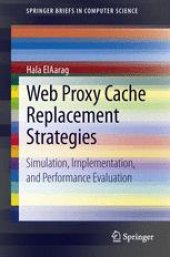 SPRINGER BRIEFS IN COMPUTER SCIENCE

Hala ElAarag

Web Proxy Cache Replacement Strategies

Simulation, Implementation, and Performance Evaluation

Springer